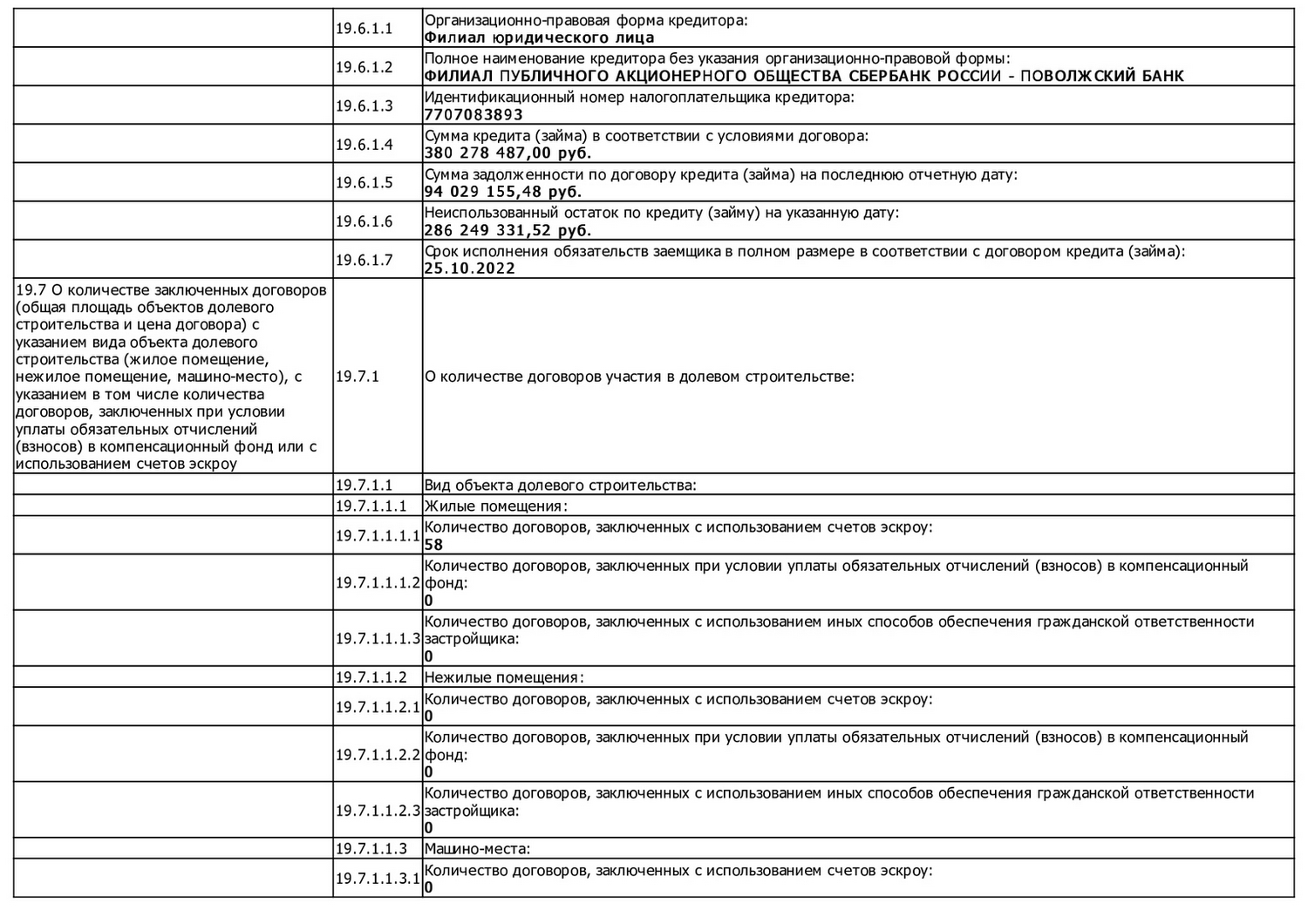 |  |  |  |
|---|---|---|
|  | 19.6.1.1 | Организационно-правовая форма кредитора: **Филиал юридического лица** |
|  | 19.6.1.2 | Полное наименование кредитора без указания организационно-правовой формы: **ФИЛИАЛ ПУБЛИЧНОГО АКЦИОНЕРНОГО ОБЩЕСТВА СБЕРБАНК РОССИИ - ПОВОЛЖСКИЙ БАНК** |
|  | 19.6.1.3 | Идентификационный номер налогоплательщика кредитора: **7707083893** |
|  | 19.6.1.4 | Сумма кредита (займа) в соответствии с условиями договора: **380 278 487,00 руб.** |
|  | 19.6.1.5 | Сумма задолженности по договору кредита (займа) на последнюю отчетную дату: **94 029 155,48 руб.** |
|  | 19.6.1.6 | Неиспользованный остаток по кредиту (займу) на указанную дату: **286 249 331,52 руб.** |
|  | 19.6.1.7 | Срок исполнения обязательств заемщика в полном размере в соответствии с договором кредита (займа): **25.10.2022** |
| 19.7 О количестве заключенных договоров (общая площадь объектов долевого строительства и цена договора) с указанием вида объекта долевого строительства (жилое помещение, нежилое помещение, машино-место), с указанием в том числе количества договоров, заключенных при условии уплаты обязательных отчислений (взносов) в компенсационный фонд или с использованием счетов эскроу | 19.7.1 | О количестве договоров участия в долевом строительстве: |
|  | 19.7.1.1 | Вид объекта долевого строительства: |
|  | 19.7.1.1.1 | Жилые помещения: |
|  | 19.7.1.1.1.1 | Количество договоров, заключенных с использованием счетов эскроу: **58** |
|  | 19.7.1.1.1.2 | Количество договоров, заключенных при условии уплаты обязательных отчислений (взносов) в компенсационный фонд: **0** |
|  | 19.7.1.1.1.3 | Количество договоров, заключенных с использованием иных способов обеспечения гражданской ответственности застройщика: **0** |
|  | 19.7.1.1.2 | Нежилые помещения: |
|  | 19.7.1.1.2.1 | Количество договоров, заключенных с использованием счетов эскроу: **0** |
|  | 19.7.1.1.2.2 | Количество договоров, заключенных при условии уплаты обязательных отчислений (взносов) в компенсационный фонд: **0** |
|  | 19.7.1.1.2.3 | Количество договоров, заключенных с использованием иных способов обеспечения гражданской ответственности застройщика: **0** |
|  | 19.7.1.1.3 | Машино-места: |
|  | 19.7.1.1.3.1 | Количество договоров, заключенных с использованием счетов эскроу: **0** |